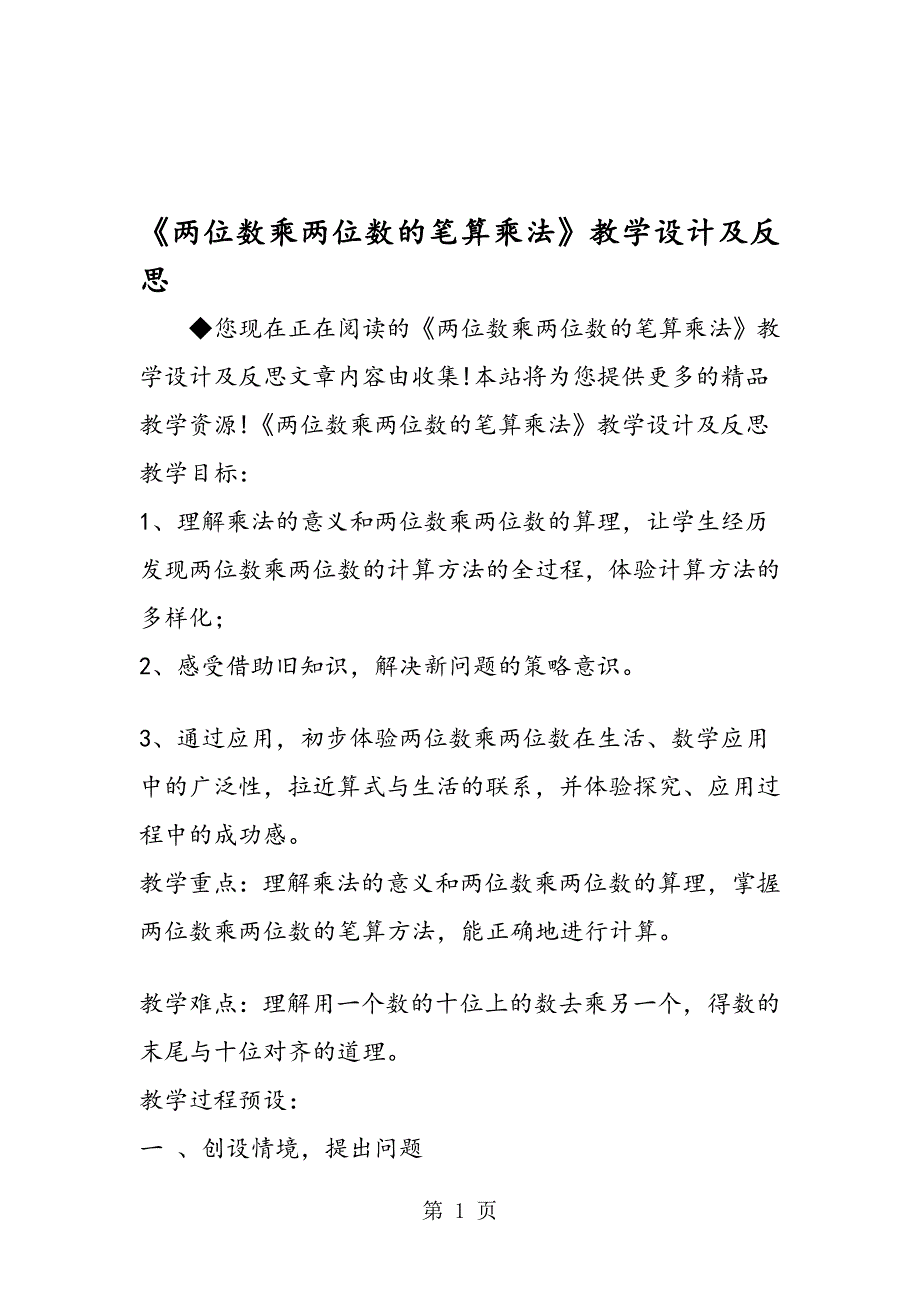 《两位数乘两位数的笔算乘法》教学设计及反思

◆您现在正在阅读的《两位数乘两位数的笔算乘法》教学设计及反思文章内容由收集!本站将为您提供更多的精品教学资源!《两位数乘两位数的笔算乘法》教学设计及反思

教学目标:

1、理解乘法的意义和两位数乘两位数的算理，让学生经历发现两位数乘两位数的计算方法的全过程，体验计算方法的多样化;

2、感受借助旧知识，解决新问题的策略意识。

3、通过应用，初步体验两位数乘两位数在生活、数学应用中的广泛性，拉近算式与生活的联系，并体验探究、应用过程中的成功感。

教学重点：理解乘法的意义和两位数乘两位数的算理，掌握两位数乘两位数的笔算方法，能正确地进行计算。

教学难点：理解用一个数的十位上的数去乘另一个，得数的末尾与十位对齐的道理。

教学过程预设:

一 、创设情境，提出问题

第 1 页